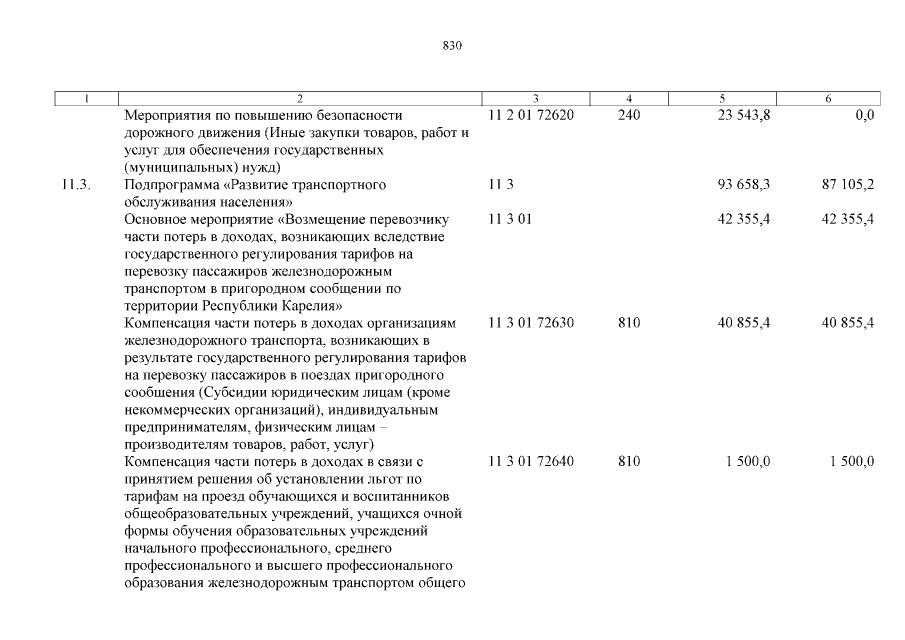 830

| 1 | 2 | 3 | 4 | 5 | 6 |
|---|---|---|---|---|---|
| | Мероприятия по повышению безопасности дорожного движения (Иные закупки товаров, работ и услуг для обеспечения государственных (муниципальных) нужд) | 11 2 01 72620 | 240 | 23 543,8 | 0,0 |
| 11.3. | Подпрограмма «Развитие транспортного обслуживания населения» | 11 3 | | 93 658,3 | 87 105,2 |
| | Основное мероприятие «Возмещение перевозчику части потерь в доходах, возникающих вследствие государственного регулирования тарифов на перевозку пассажиров железнодорожным транспортом в пригородном сообщении по территории Республики Карелия» | 11 3 01 | | 42 355,4 | 42 355,4 |
| | Компенсация части потерь в доходах организациям железнодорожного транспорта, возникающих в результате государственного регулирования тарифов на перевозку пассажиров в поездах пригородного сообщения (Субсидии юридическим лицам (кроме некоммерческих организаций), индивидуальным предпринимателям, физическим лицам – производителям товаров, работ, услуг) | 11 3 01 72630 | 810 | 40 855,4 | 40 855,4 |
| | Компенсация части потерь в доходах в связи с принятием решения об установлении льгот по тарифам на проезд обучающихся и воспитанников общеобразовательных учреждений, учащихся очной формы обучения образовательных учреждений начального профессионального, среднего профессионального и высшего профессионального образования железнодорожным транспортом общего | 11 3 01 72640 | 810 | 1 500,0 | 1 500,0 |